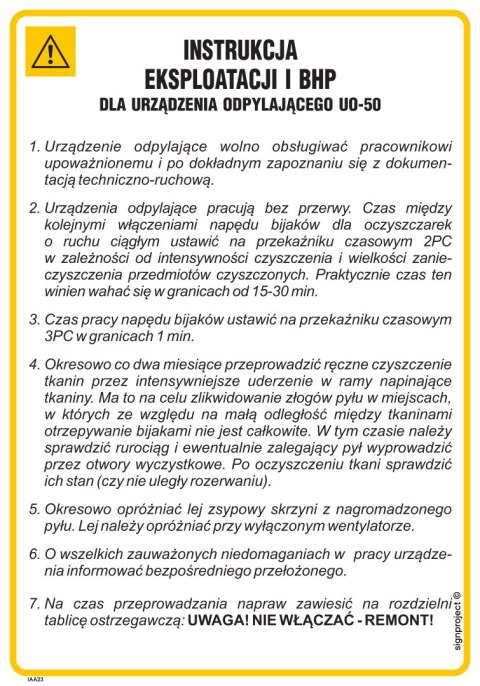 INSTRUKCJA
EKSPLOATACJI I BHP
DLA URZĄDZENIA ODPYLAJĄCEGO UO-50

1. Urządzenie odpylające wolno obsługiwać pracownikowi upoważnionemu i po dokładnym zapoznaniu się z dokumentacją techniczno-ruchową.

2. Urządzenia odpylające pracują bez przerwy. Czas między kolejnymi włączeniami napędu bijaków dla oczyszczarek o ruchu ciągłym ustawić na przekaźniku czasowym 2PC w zależności od intensywności czyszczenia i wielkości zanieczyszczenia przedmiotów czyszczonych. Praktycznie czas ten winien wahać się w granicach od 15-30 min.

3. Czas pracy napędu bijaków ustawić na przekaźniku czasowym 3PC w granicach 1 min.

4. Okresowo co dwa miesiące przeprowadzić ręczne czyszczenie tkanin przez intensywniejsze uderzenie w ramy napinające tkaniny. Ma to na celu zlikwidowanie złogów pyłu w miejscach, w których ze względu na małą odległość między tkaninami otrzepywanie bijakami nie jest całkowite. W tym czasie należy sprawdzić rurociąg i ewentualnie zalegający pył wyprowadzić przez otwory wyczystkowe. Po oczyszczeniu tkani sprawdzić ich stan (czy nie uległy rozerwaniu).

5. Okresowo opróżniać lej zsypowy skrzyni z nagromadzonego pyłu. Lej należy opróżniać przy wyłączonym wentylatorze.

6. O wszelkich zauważonych niedomaganiach w pracy urządzenia informować bezpośredniego przełożonego.

7. Na czas przeprowadzania napraw zawiesić na rozdzielni tablicę ostrzegawczą: UWAGA! NIE WŁĄCZAĆ - REMONT!

signproject ©

IAA23